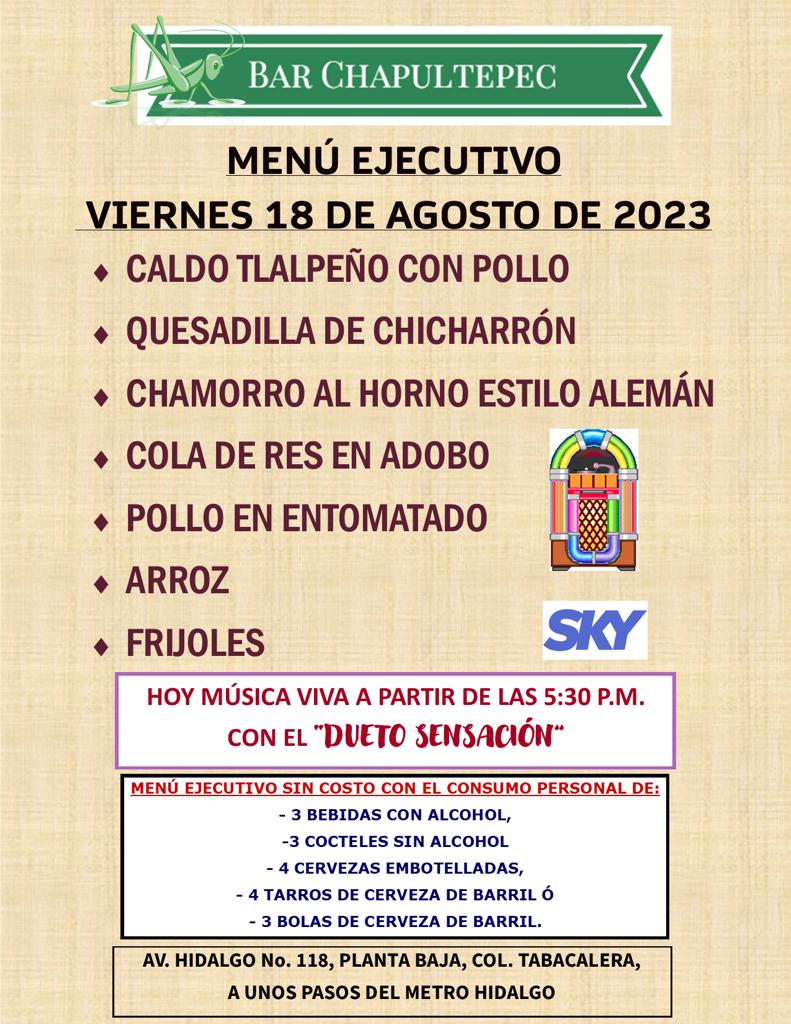 BAR CHAPULTEPEC

MENÚ EJECUTIVO
VIERNES 18 DE AGOSTO DE 2023

♦ CALDO TLALPEÑO CON POLLO
♦ QUESADILLA DE CHICHARRÓN
♦ CHAMORRO AL HORNO ESTILO ALEMÁN
♦ COLA DE RES EN ADOBO
♦ POLLO EN ENTOMATADO
♦ ARROZ
♦ FRIJOLES

SKY

HOY MÚSICA VIVA A PARTIR DE LAS 5:30 P.M.
CON EL "DUETO SENSACIÓN"

MENÚ EJECUTIVO SIN COSTO CON EL CONSUMO PERSONAL DE:
- 3 BEBIDAS CON ALCOHOL,
-3 COCTELES SIN ALCOHOL
- 4 CERVEZAS EMBOTELLADAS,
- 4 TARROS DE CERVEZA DE BARRIL Ó
- 3 BOLAS DE CERVEZA DE BARRIL.

AV. HIDALGO No. 118, PLANTA BAJA, COL. TABACALERA,
A UNOS PASOS DEL METRO HIDALGO